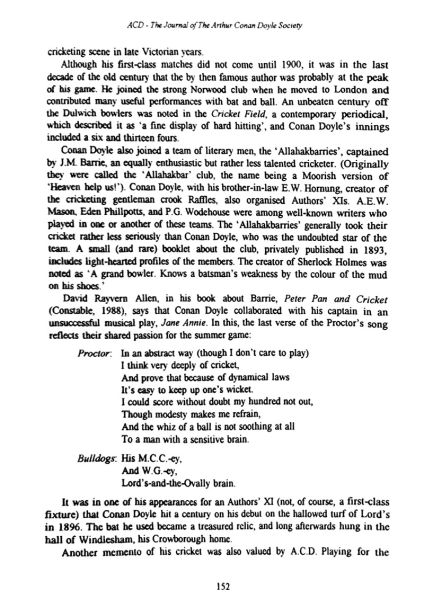 ACD - The Journal of The Arthur Conan Doyle Society

cricketing scene in late Victorian years.

Although his first-class matches did not come until 1900, it was in the last decade of the old century that the by then famous author was probably at the peak of his game. He joined the strong Norwood club when he moved to London and contributed many useful performances with bat and ball. An unbeaten century off the Dulwich bowlers was noted in the Cricket Field, a contemporary periodical, which described it as 'a fine display of hard hitting', and Conan Doyle's innings included a six and thirteen fours.

Conan Doyle also joined a team of literary men, the 'Allahakbarries', captained by J.M. Barrie, an equally enthusiastic but rather less talented cricketer. (Originally they were called the 'Allahakbar' club, the name being a Moorish version of 'Heaven help us!'). Conan Doyle, with his brother-in-law E.W. Hornung, creator of the cricketing gentleman crook Raffles, also organised Authors' XIs. A.E.W. Mason, Eden Phillpotts, and P.G. Wodehouse were among well-known writers who played in one or another of these teams. The 'Allahakbarries' generally took their cricket rather less seriously than Conan Doyle, who was the undoubted star of the team. A small (and rare) booklet about the club, privately published in 1893, includes light-hearted profiles of the members. The creator of Sherlock Holmes was noted as 'A grand bowler. Knows a batsman's weakness by the colour of the mud on his shoes.'

David Rayvern Allen, in his book about Barrie, Peter Pan and Cricket (Constable, 1988), says that Conan Doyle collaborated with his captain in an unsuccessful musical play, Jane Annie. In this, the last verse of the Proctor's song reflects their shared passion for the summer game:

Proctor: In an abstract way (though I don't care to play)
I think very deeply of cricket,
And prove that because of dynamical laws
It's easy to keep up one's wicket.
I could score without doubt my hundred not out,
Though modesty makes me refrain,
And the whiz of a ball is not soothing at all
To a man with a sensitive brain.

Bulldogs: His M.C.C.-ey,
And W.G.-ey,
Lord's-and-the-Ovally brain.

It was in one of his appearances for an Authors' XI (not, of course, a first-class fixture) that Conan Doyle hit a century on his debut on the hallowed turf of Lord's in 1896. The bat he used became a treasured relic, and long afterwards hung in the hall of Windlesham, his Crowborough home.

Another memento of his cricket was also valued by A.C.D. Playing for the

152